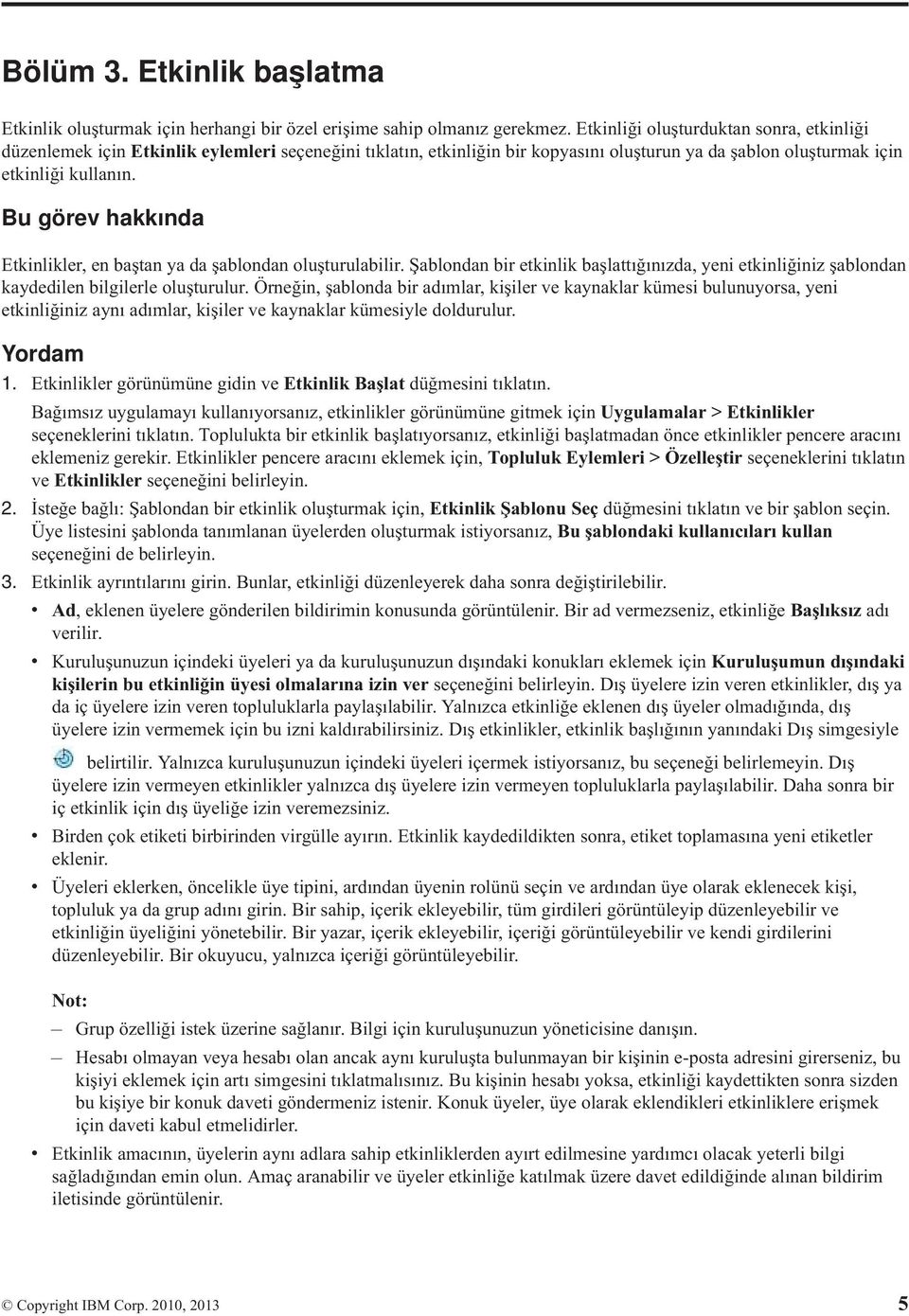 Bölüm 3. Etkinlik başlatma

Etkinlik oluşturmak için herhangi bir özel erişime sahip olmanız gerekmez. Etkinliği oluşturduktan sonra, etkinliği düzenlemek için Etkinlik eylemleri seçeneğini tıklatın, etkinliğin bir kopyasını oluşturun ya da şablon oluşturmak için etkinliği kullanın.

Bu görev hakkında

Etkinlikler, en baştan ya da şablondan oluşturulabilir. Şablondan bir etkinlik başlattığınızda, yeni etkinliğiniz şablondan kaydedilen bilgilerle oluşturulur. Örneğin, şablonda bir adımlar, kişiler ve kaynaklar kümesi bulunuyorsa, yeni etkinliğiniz aynı adımlar, kişiler ve kaynaklar kümesiyle doldurulur.

Yordam

1. Etkinlikler görünümüne gidin ve Etkinlik Başlat düğmesini tıklatın.

Bağımsız uygulamayı kullanıyorsanız, etkinlikler görünümüne gitmek için Uygulamalar > Etkinlikler seçeneklerini tıklatın. Toplulukta bir etkinlik başlatıyorsanız, etkinliği başlatmadan önce etkinlikler pencere aracını eklemeniz gerekir. Etkinlikler pencere aracını eklemek için, Topluluk Eylemleri > Özelleştir seçeneklerini tıklatın ve Etkinlikler seçeneğini belirleyin.

2. İsteğe bağlı: Şablondan bir etkinlik oluşturmak için, Etkinlik Şablonu Seç düğmesini tıklatın ve bir şablon seçin. Üye listesini şablonda tanımlanan üyelerden oluşturmak istiyorsanız, Bu şablondaki kullanıcıları kullan seçeneğini de belirleyin.

3. Etkinlik ayrıntılarını girin. Bunlar, etkinliği düzenleyerek daha sonra değiştirilebilir.

• Ad, eklenen üyelere gönderilen bildirimin konusunda görüntülenir. Bir ad vermezseniz, etkinliğe Başlıksız adı verilir.

• Kuruluşunuzun içindeki üyeleri ya da kuruluşunuzun dışındaki konukları eklemek için Kuruluşumun dışındaki kişilerin bu etkinliğin üyesi olmalarına izin ver seçeneğini belirleyin. Dış üyelere izin veren etkinlikler, dış ya da iç üyelere izin veren topluluklarla paylaşılabilir. Yalnızca etkinliğe eklenen dış üyeler olmadığında, dış üyelere izin vermemek için bu izni kaldırabilirsiniz. Dış etkinlikler, etkinlik başlığının yanındaki Dış simgesiyle belirtilir. Yalnızca kuruluşunuzun içindeki üyeleri içermek istiyorsanız, bu seçeneği belirlemeyin. Dış üyelere izin vermeyen etkinlikler yalnızca dış üyelere izin vermeyen topluluklarla paylaşılabilir. Daha sonra bir iç etkinlik için dış üyeliğe izin veremezsiniz.

• Birden çok etiketi birbirinden virgülle ayırın. Etkinlik kaydedildikten sonra, etiket toplamasına yeni etiketler eklenir.

• Üyeleri eklerken, öncelikle üye tipini, ardından üyenin rolünü seçin ve ardından üye olarak eklenecek kişi, topluluk ya da grup adını girin. Bir sahip, içerik ekleyebilir, tüm girdileri görüntüleyip düzenleyebilir ve etkinliğin üyeliğini yönetebilir. Bir yazar, içerik ekleyebilir, içeriği görüntüleyebilir ve kendi girdilerini düzenleyebilir. Bir okuyucu, yalnızca içeriği görüntüleyebilir.

Not:

– Grup özelliği istek üzerine sağlanır. Bilgi için kuruluşunuzun yöneticisine danışın.

– Hesabı olmayan veya hesabı olan ancak aynı kuruluşta bulunmayan bir kişinin e-posta adresini girerseniz, bu kişiyi eklemek için artı simgesini tıklatmalısınız. Bu kişinin hesabı yoksa, etkinliği kaydettikten sonra sizden bu kişiye bir konuk daveti göndermeniz istenir. Konuk üyeler, üye olarak eklendikleri etkinliklere erişmek için daveti kabul etmelidirler.

• Etkinlik amacının, üyelerin aynı adlara sahip etkinliklerden ayırt edilmesine yardımcı olacak yeterli bilgi sağladığından emin olun. Amaç aranabilir ve üyeler etkinliğe katılmak üzere davet edildiğinde alınan bildirim iletisinde görüntülenir.

© Copyright IBM Corp. 2010, 2013 5